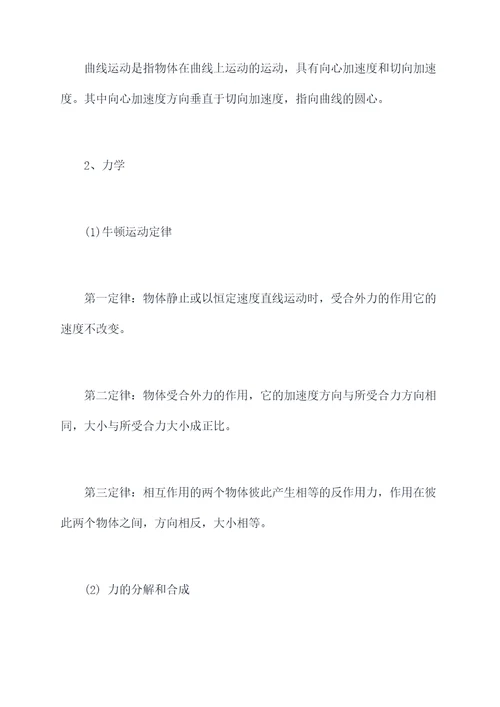 曲线运动是指物体在曲线上运动的运动，具有向心加速度和切向加速度。其中向心加速度方向垂直于切向加速度，指向曲线的圆心。

2、力学

(1)牛顿运动定律

第一定律：物体静止或以恒定速度直线运动时，受合外力的作用它的速度不改变。

第二定律：物体受合外力的作用，它的加速度方向与所受合力方向相同，大小与所受合力大小成正比。

第三定律：相互作用的两个物体彼此产生相等的反作用力，作用在彼此两个物体之间，方向相反，大小相等。

(2) 力的分解和合成